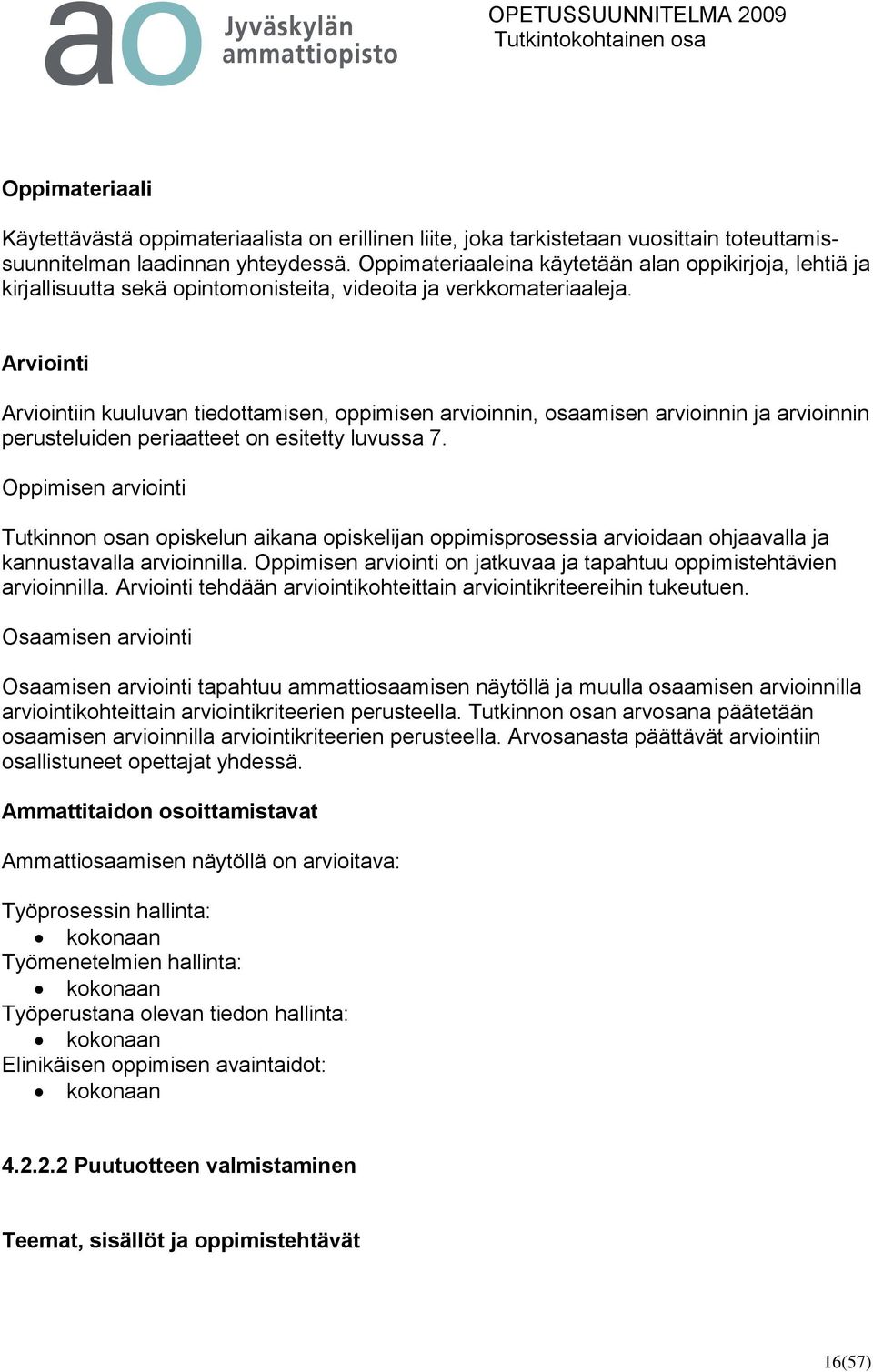 ao Jyväskylän ammattiopisto

OPETUSSUUNNITELMA 2009
Tutkintokohtainen osa

Oppimateriaali

Käytettävästä oppimateriaalista on erillinen liite, joka tarkistetaan vuosittain toteuttamissuunnitelman laadinnan yhteydessä. Oppimateriaaleina käytetään alan oppikirjoja, lehtiä ja kirjallisuutta sekä opintomonisteita, videoita ja verkkomateriaaleja.

Arviointi

Arviointiin kuuluvan tiedottamisen, oppimisen arvioinnin, osaamisen arvioinnin ja arvioinnin perusteluiden periaatteet on esitetty luvussa 7.

Oppimisen arviointi

Tutkinnon osan opiskelun aikana opiskelijan oppimisprosessia arvioidaan ohjaavalla ja kannustavalla arvioinnilla. Oppimisen arviointi on jatkuvaa ja tapahtuu oppimistehtävien arvioinnilla. Arviointi tehdään arviointikohteittain arviointikriteereihin tukeutuen.

Osaamisen arviointi

Osaamisen arviointi tapahtuu ammattiosaamisen näytöllä ja muulla osaamisen arvioinnilla arviointikohteittain arviointikriteerien perusteella. Tutkinnon osan arvosana päätetään osaamisen arvioinnilla arviointikriteerien perusteella. Arvosanasta päättävät arviointiin osallistuneet opettajat yhdessä.

Ammattitaidon osoittamistavat

Ammattiosaamisen näytöllä on arvioitava:

Työprosessin hallinta:
• kokonaan
Työmenetelmien hallinta:
• kokonaan
Työperustana olevan tiedon hallinta:
• kokonaan
Elinikäisen oppimisen avaintaidot:
• kokonaan

4.2.2.2 Puutuotteen valmistaminen

Teemat, sisällöt ja oppimistehtävät

16(57)